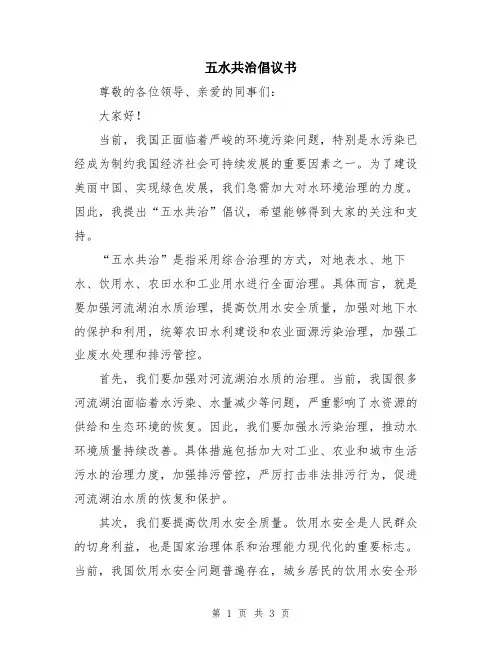 五水共治倡议书

尊敬的各位领导、亲爱的同事们：

大家好！

当前，我国正面临着严峻的环境污染问题，特别是水污染已经成为制约我国经济社会可持续发展的重要因素之一。为了建设美丽中国、实现绿色发展，我们急需加大对水环境治理的力度。因此，我提出“五水共治”倡议，希望能够得到大家的关注和支持。

“五水共治”是指采用综合治理的方式，对地表水、地下水、饮用水、农田水和工业用水进行全面治理。具体而言，就是要加强河流湖泊水质治理，提高饮用水安全质量，加强对地下水的保护和利用，统筹农田水利建设和农业面源污染治理，加强工业废水处理和排污管控。

首先，我们要加强对河流湖泊水质的治理。当前，我国很多河流湖泊面临着水污染、水量减少等问题，严重影响了水资源的供给和生态环境的恢复。因此，我们要加强水污染治理，推动水环境质量持续改善。具体措施包括加大对工业、农业和城市生活污水的治理力度，加强排污管控，严厉打击非法排污行为，促进河流湖泊水质的恢复和保护。

其次，我们要提高饮用水安全质量。饮用水安全是人民群众的切身利益，也是国家治理体系和治理能力现代化的重要标志。当前，我国饮用水安全问题普遍存在，城乡居民的饮用水安全形

第 1 页 共 3 页